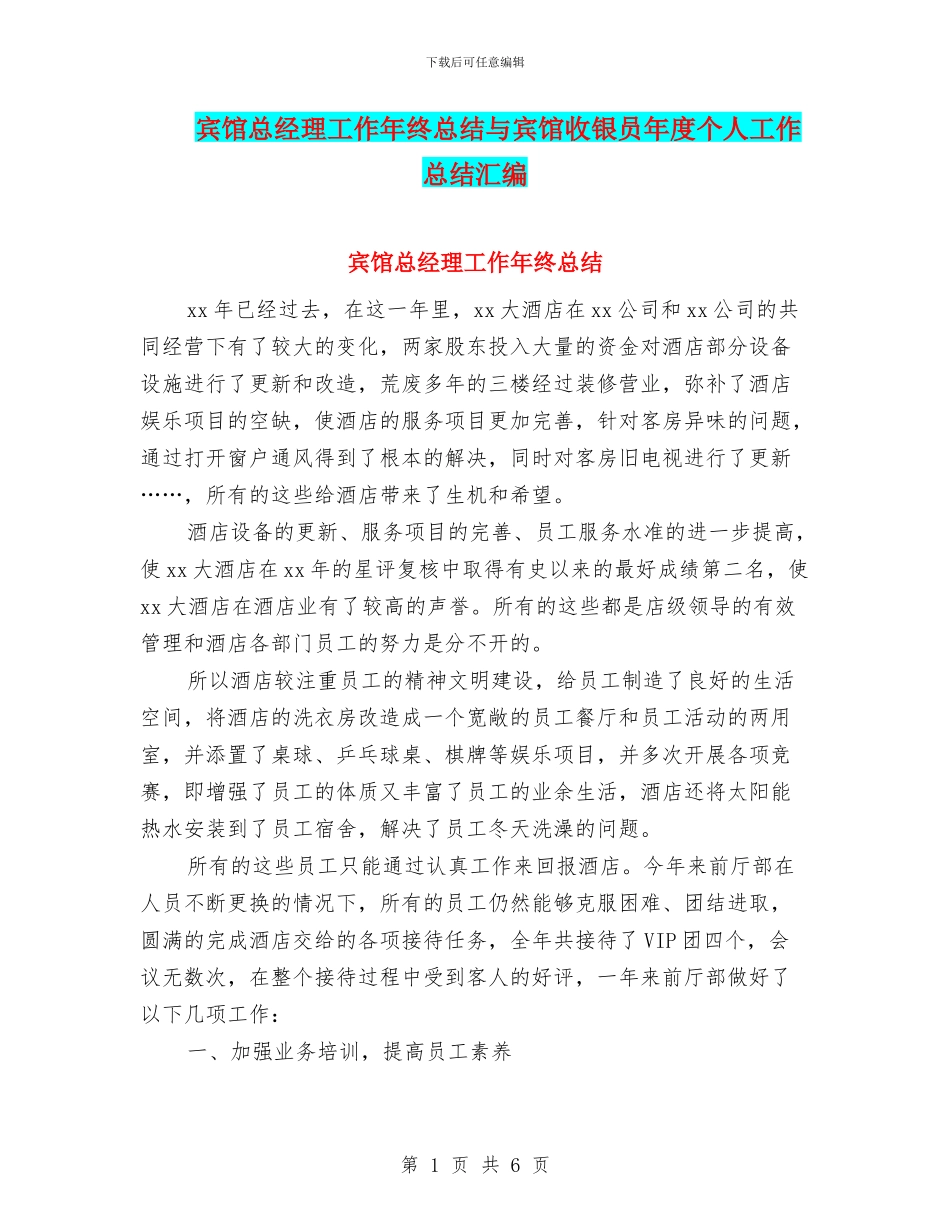 下载后可任意编辑

宾馆总经理工作年终总结与宾馆收银员年度个人工作总结汇编

宾馆总经理工作年终总结

xx年已经过去，在这一年里，xx大酒店在xx公司和xx公司的共同经营下有了较大的变化，两家股东投入大量的资金对酒店部分设备设施进行了更新和改造，荒废多年的三楼经过装修营业，弥补了酒店娱乐项目的空缺，使酒店的服务项目更加完善，针对客房异味的问题，通过打开窗户通风得到了根本的解决，同时对客房旧电视进行了更新……，所有的这些给酒店带来了生机和希望。

酒店设备的更新、服务项目的完善、员工服务水准的进一步提高，使xx大酒店在xx年的星评复核中取得有史以来的最好成绩第二名，使xx大酒店在酒店业有了较高的声誉。所有的这些都是店级领导的有效管理和酒店各部门员工的努力是分不开的。

所以酒店较注重员工的精神文明建设，给员工制造了良好的生活空间，将酒店的洗衣房改造成一个宽敞的员工餐厅和员工活动的两用室，并添置了桌球、乒乓球桌、棋牌等娱乐项目，并多次开展各项竞赛，即增强了员工的体质又丰富了员工的业余生活，酒店还将太阳能热水安装到了员工宿舍，解决了员工冬天洗澡的问题。

所有的这些员工只能通过认真工作来回报酒店。今年来前厅部在人员不断更换的情况下，所有的员工仍然能够克服困难、团结进取，圆满的完成酒店交给的各项接待任务，全年共接待了VIP团四个，会议无数次，在整个接待过程中受到客人的好评，一年来前厅部做好了以下几项工作：

一、加强业务培训，提高员工素养

第 1 页 共 6 页